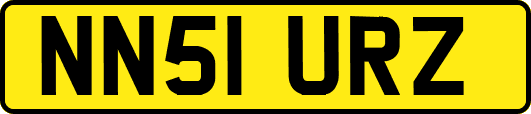 NN51 URZ